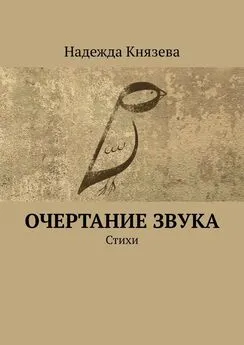 Надежда Князева

ОЧЕРТАНИЕ ЗВУКА
Стихи